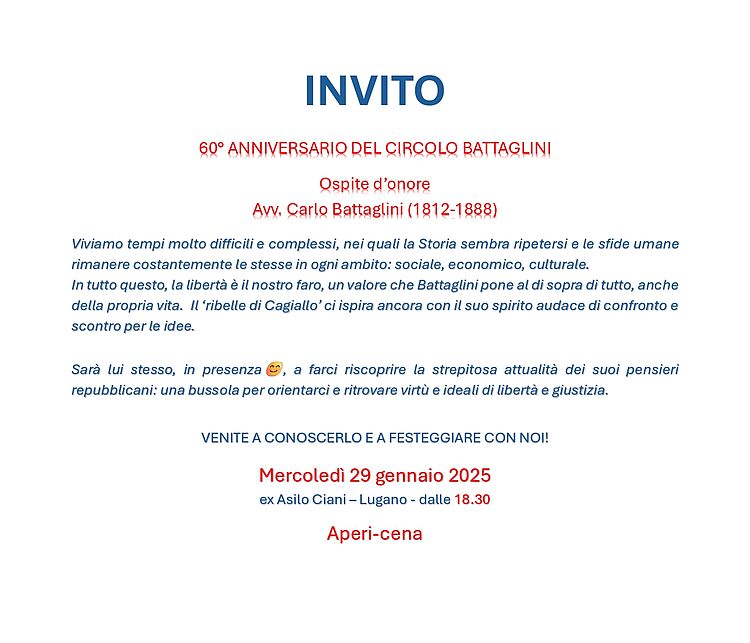 INVITO

60° ANNIVERSARIO DEL CIRCOLO BATTAGLINI

Ospite d'onore
Avv. Carlo Battaglini (1812-1888)

Viviamo tempi molto difficili e complessi, nei quali la Storia sembra ripetersi e le sfide umane rimanere costantemente le stesse in ogni ambito: sociale, economico, culturale.
In tutto questo, la libertà è il nostro faro, un valore che Battaglini pone al di sopra di tutto, anche della propria vita. Il 'ribelle di Cagiallo' ci ispira ancora con il suo spirito audace di confronto e scontro per le idee.

Sarà lui stesso, in presenza 😊, a farci riscoprire la strepitosa attualità dei suoi pensieri repubblicani: una bussola per orientarci e ritrovare virtù e ideali di libertà e giustizia.

VENITE A CONOSCERLO E A FESTEGGIARE CON NOI!

Mercoledì 29 gennaio 2025
ex Asilo Ciani – Lugano - dalle 18.30

Aperi-cena